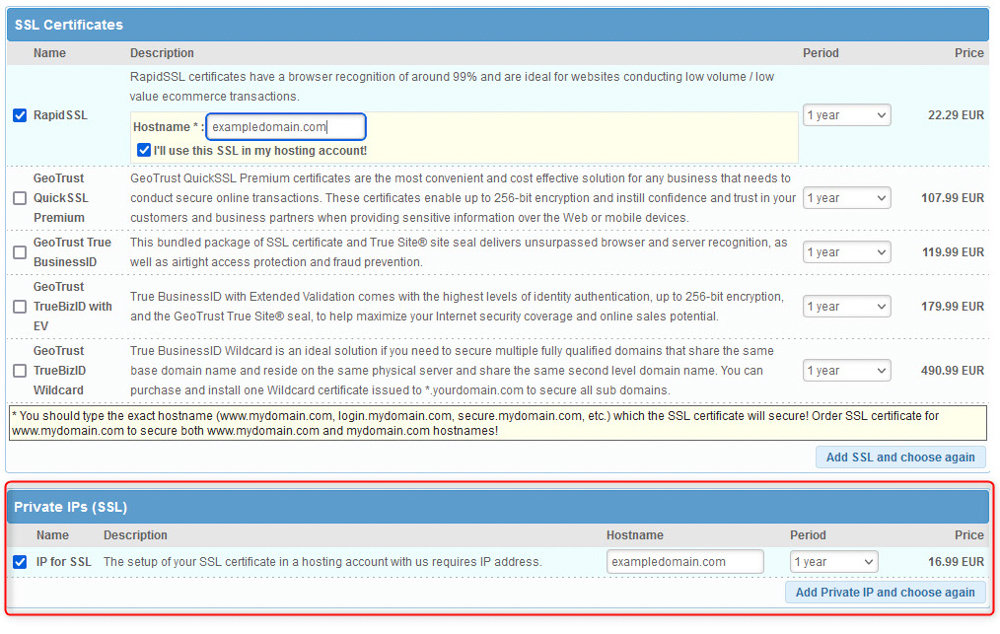 SSL Certificates

| Name | Description | Period | Price |
|---|---|---|---|
| RapidSSL | RapidSSL certificates have a browser recognition of around 99% and are ideal for websites conducting low volume / low value ecommerce transactions. Hostname * : exampledomain.com I'll use this SSL in my hosting account! | 1 year | 22.29 EUR |
| GeoTrust QuickSSL Premium | GeoTrust QuickSSL Premium certificates are the most convenient and cost effective solution for any business that needs to conduct secure online transactions. These certificates enable up to 256-bit encryption and instill confidence and trust in your customers and business partners when providing sensitive information over the Web or mobile devices. | 1 year | 107.99 EUR |
| GeoTrust True BusinessID | This bundled package of SSL certificate and True Site® site seal delivers unsurpassed browser and server recognition, as well as airtight access protection and fraud prevention. | 1 year | 119.99 EUR |
| GeoTrust TrueBizID with EV | True BusinessID with Extended Validation comes with the highest levels of identity authentication, up to 256-bit encryption, and the GeoTrust True Site® seal, to help maximize your Internet security coverage and online sales potential. | 1 year | 179.99 EUR |
| GeoTrust TrueBizID Wildcard | True BusinessID Wildcard is an ideal solution if you need to secure multiple fully qualified domains that share the same base domain name and reside on the same physical server and share the same second level domain name. You can purchase and install one Wildcard certificate issued to *.yourdomain.com to secure all sub domains. | 1 year | 490.99 EUR |

* You should type the exact hostname (www.mydomain.com, login.mydomain.com, secure.mydomain.com, etc.) which the SSL certificate will secure! Order SSL certificate for www.mydomain.com to secure both www.mydomain.com and mydomain.com hostnames!

Add SSL and choose again

Private IPs (SSL)

| Name | Description | Hostname | Period | Price |
|---|---|---|---|---|
| IP for SSL | The setup of your SSL certificate in a hosting account with us requires IP address. | exampledomain.com | 1 year | 16.99 EUR |

Add Private IP and choose again